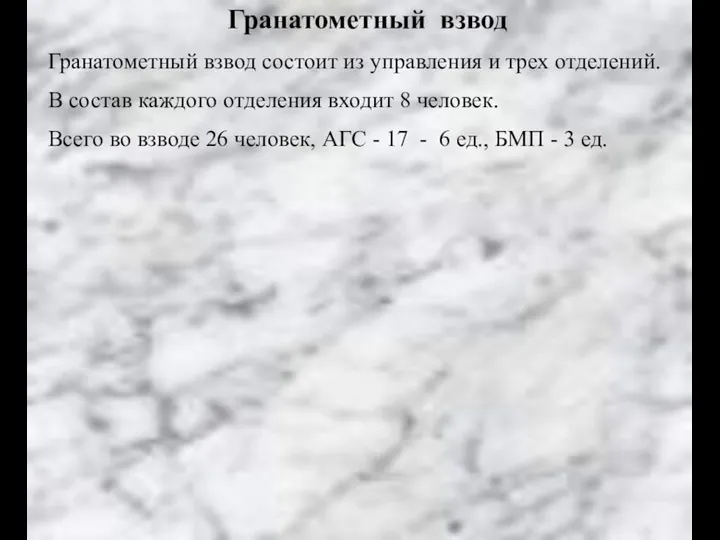 Гранатометный взвод

Гранатометный взвод состоит из управления и трех отделений.

В состав каждого отделения входит 8 человек.

Всего во взводе 26 человек, АГС - 17 - 6 ед., БМП - 3 ед.